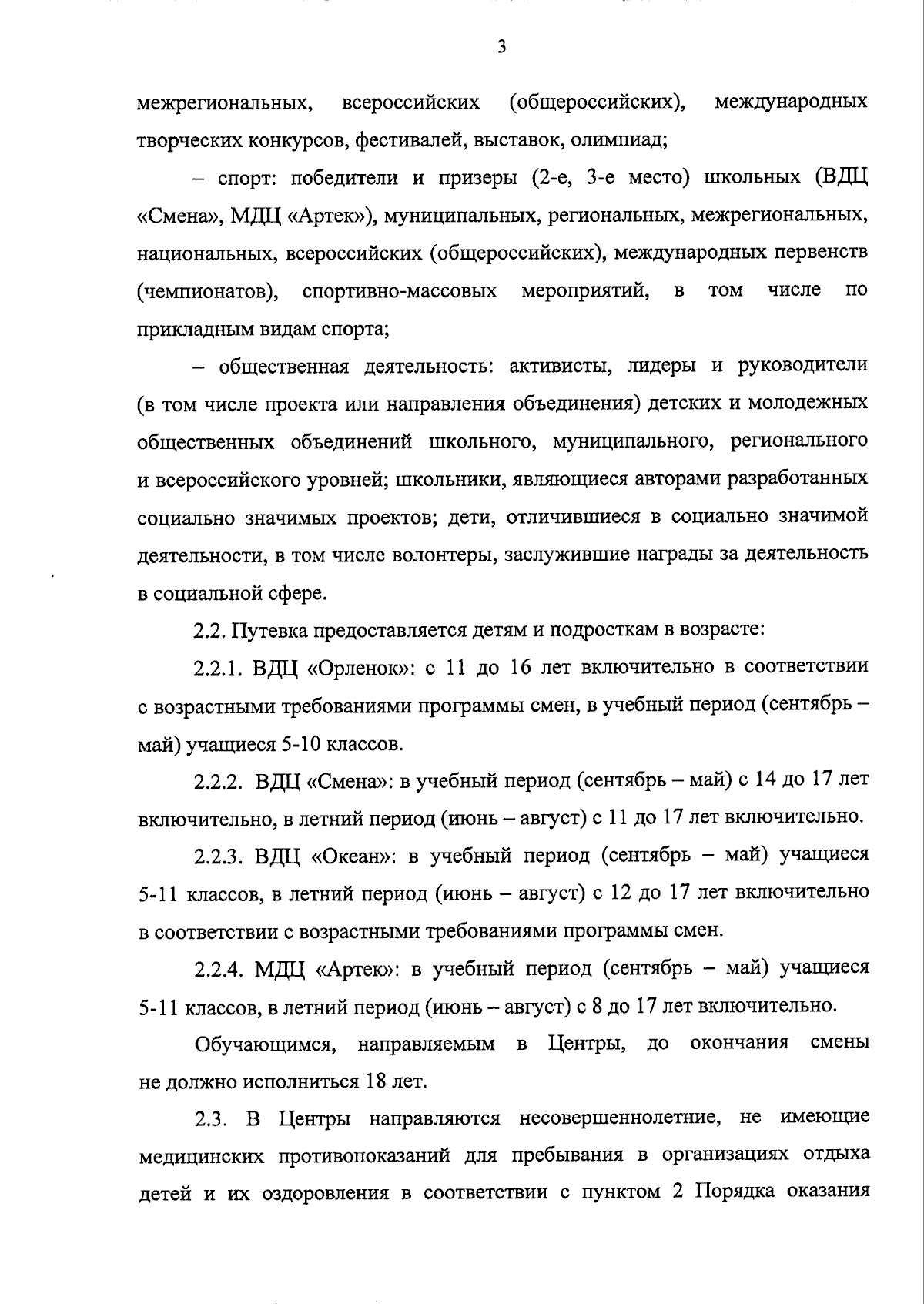 3

межрегиональных, всероссийских (общероссийских), международных творческих конкурсов, фестивалей, выставок, олимпиад;

– спорт: победители и призеры (2-е, 3-е место) школьных (ВДЦ «Смена», МДЦ «Артек»), муниципальных, региональных, межрегиональных, национальных, всероссийских (общероссийских), международных первенств (чемпионатов), спортивно-массовых мероприятий, в том числе по прикладным видам спорта;

– общественная деятельность: активисты, лидеры и руководители (в том числе проекта или направления объединения) детских и молодежных общественных объединений школьного, муниципального, регионального и всероссийского уровней; школьники, являющиеся авторами разработанных социально значимых проектов; дети, отличившиеся в социально значимой деятельности, в том числе волонтеры, заслужившие награды за деятельность в социальной сфере.

2.2. Путевка предоставляется детям и подросткам в возрасте:

2.2.1. ВДЦ «Орленок»: с 11 до 16 лет включительно в соответствии с возрастными требованиями программы смен, в учебный период (сентябрь – май) учащиеся 5-10 классов.

2.2.2. ВДЦ «Смена»: в учебный период (сентябрь – май) с 14 до 17 лет включительно, в летний период (июнь – август) с 11 до 17 лет включительно.

2.2.3. ВДЦ «Океан»: в учебный период (сентябрь – май) учащиеся 5-11 классов, в летний период (июнь – август) с 12 до 17 лет включительно в соответствии с возрастными требованиями программы смен.

2.2.4. МДЦ «Артек»: в учебный период (сентябрь – май) учащиеся 5-11 классов, в летний период (июнь – август) с 8 до 17 лет включительно.

Обучающимся, направляемым в Центры, до окончания смены не должно исполниться 18 лет.

2.3. В Центры направляются несовершеннолетние, не имеющие медицинских противопоказаний для пребывания в организациях отдыха детей и их оздоровления в соответствии с пунктом 2 Порядка оказания